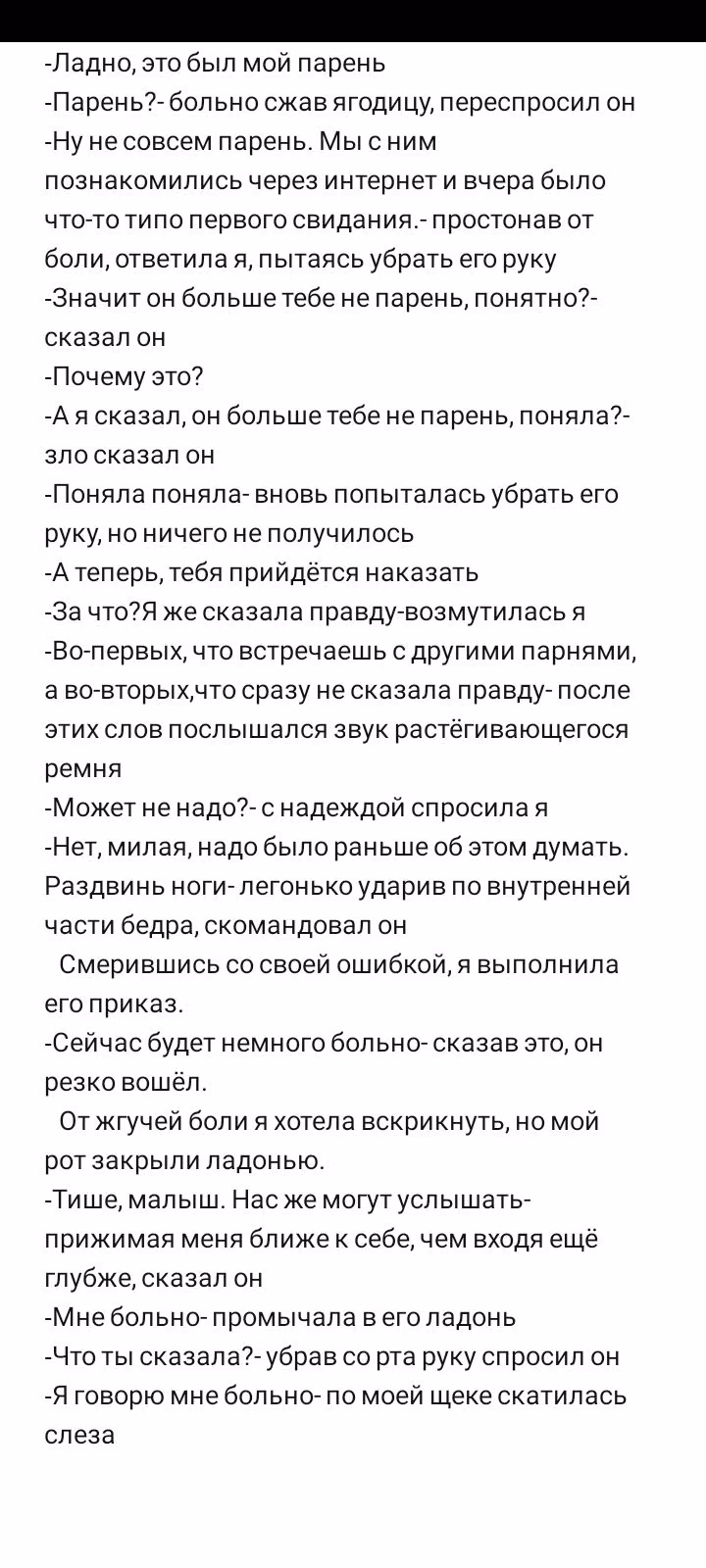 -Ладно, это был мой парень
-Парень?- больно сжав ягодицу, переспросил он
-Ну не совсем парень. Мы с ним познакомились через интернет и вчера было что-то типо первого свидания.- простонав от боли, ответила я, пытаясь убрать его руку
-Значит он больше тебе не парень, понятно?- сказал он
-Почему это?
-А я сказал, он больше тебе не парень, поняла?- зло сказал он
-Поняла поняла- вновь попыталась убрать его руку, но ничего не получилось
-А теперь, тебя прийдётся наказать
-За что?Я же сказала правду-возмутилась я
-Во-первых, что встречаешь с другими парнями, а во-вторых,что сразу не сказала правду- после этих слов послышался звук растёгивающегося ремня
-Может не надо?- с надеждой спросила я
-Нет, милая, надо было раньше об этом думать. Раздвинь ноги- легонько ударив по внутренней части бедра, скомандовал он
Смерившись со своей ошибкой, я выполнила его приказ.
-Сейчас будет немного больно- сказав это, он резко вошёл.
От жгучей боли я хотела вскрикнуть, но мой рот закрыли ладонью.
-Тише, малыш. Нас же могут услышать- прижимая меня ближе к себе, чем входя ещё глубже, сказал он
-Мне больно- промычала в его ладонь
-Что ты сказала?- убрав со рта руку спросил он
-Я говорю мне больно- по моей щеке скатилась слеза